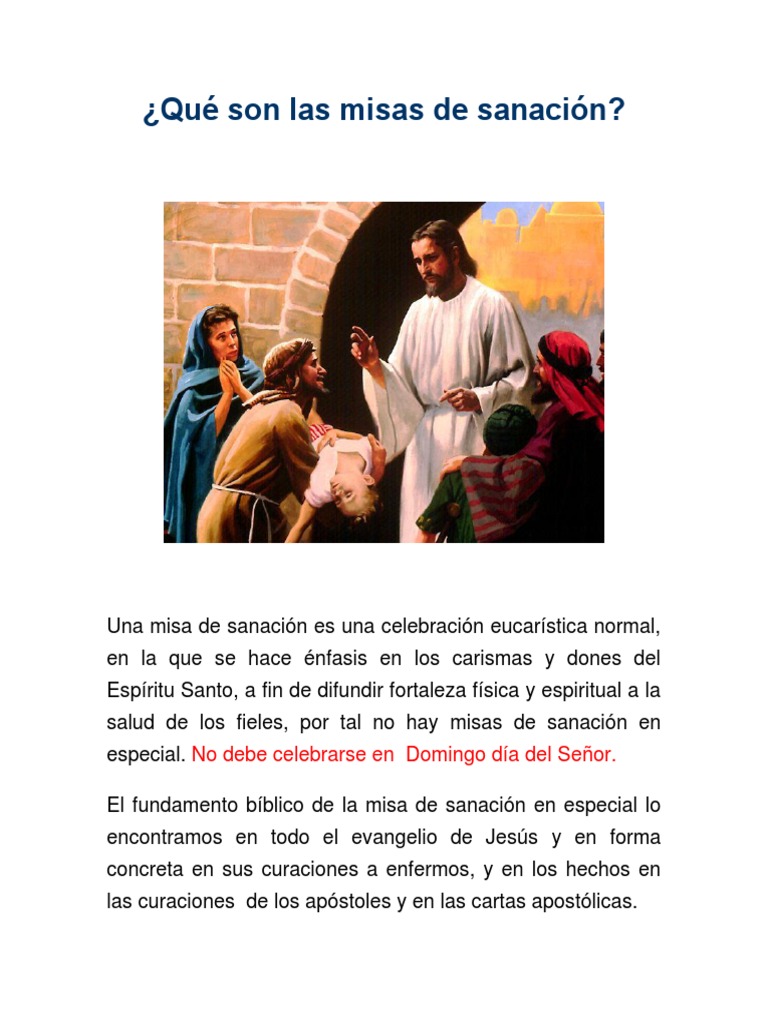 ¿Qué son las misas de sanación?

Una misa de sanación es una celebración eucarística normal, en la que se hace énfasis en los carismas y dones del Espíritu Santo, a fin de difundir fortaleza física y espiritual a la salud de los fieles, por tal no hay misas de sanación en especial. No debe celebrarse en Domingo día del Señor.

El fundamento bíblico de la misa de sanación en especial lo encontramos en todo el evangelio de Jesús y en forma concreta en sus curaciones a enfermos, y en los hechos en las curaciones de los apóstoles y en las cartas apostólicas.